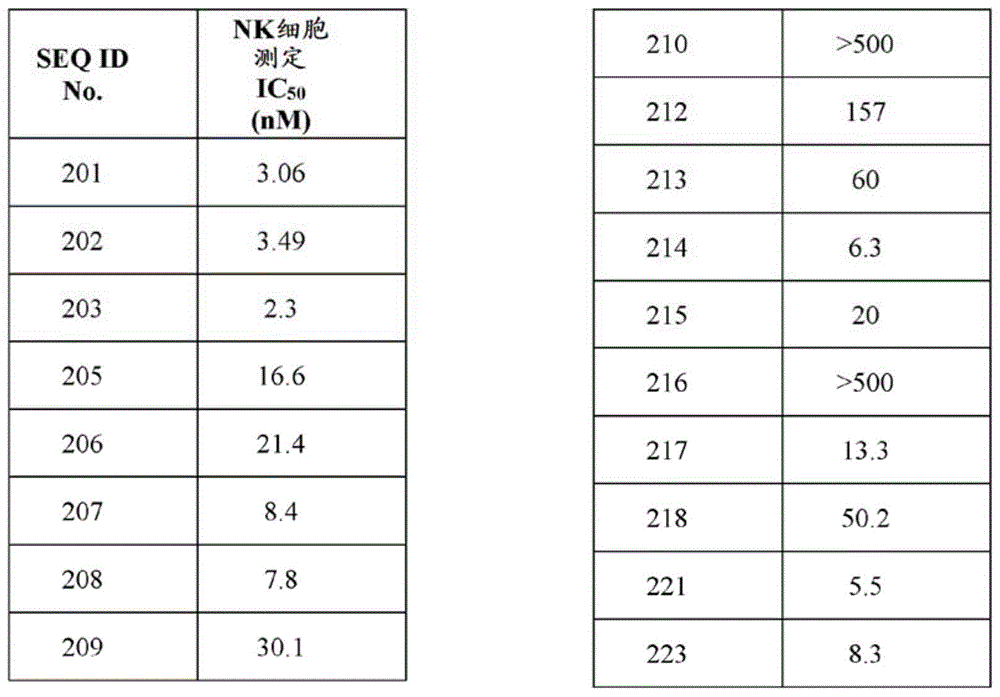 | SEQ ID No. | NK细胞测定 $IC_{50}$ (nM) |
|---|---|
| 201 | 3.06 |
| 202 | 3.49 |
| 203 | 2.3 |
| 205 | 16.6 |
| 206 | 21.4 |
| 207 | 8.4 |
| 208 | 7.8 |
| 209 | 30.1 |

| 210 | >500 |
|---|---|
| 212 | 157 |
| 213 | 60 |
| 214 | 6.3 |
| 215 | 20 |
| 216 | >500 |
| 217 | 13.3 |
| 218 | 50.2 |
| 221 | 5.5 |
| 223 | 8.3 |